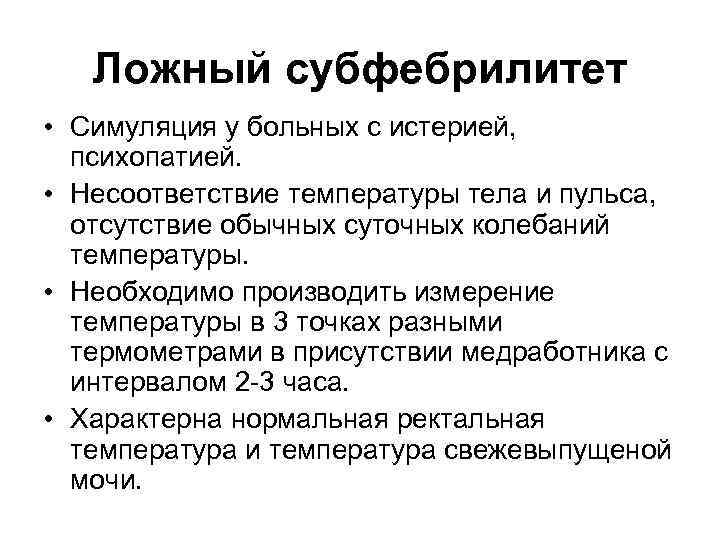 Ложный субфебрилитет

• Симуляция у больных с истерией, психопатией.
• Несоответствие температуры тела и пульса, отсутствие обычных суточных колебаний температуры.
• Необходимо производить измерение температуры в 3 точках разными термометрами в присутствии медработника с интервалом 2-3 часа.
• Характерна нормальная ректальная температура и температура свежевыпущеной мочи.